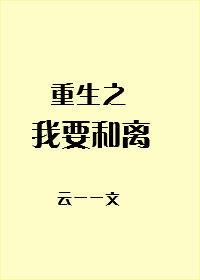 重生之
我要和离

云一一文